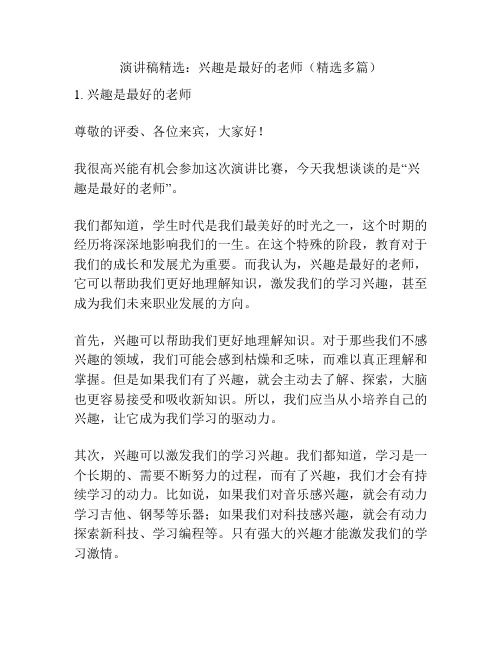 演讲稿精选：兴趣是最好的老师（精选多篇）

1. 兴趣是最好的老师

尊敬的评委、各位来宾，大家好！

我很高兴能有机会参加这次演讲比赛，今天我想谈谈的是“兴趣是最好的老师”。

我们都知道，学生时代是我们最美好的时光之一，这个时期的经历将深深地影响我们的一生。在这个特殊的阶段，教育对于我们的成长和发展尤为重要。而我认为，兴趣是最好的老师，它可以帮助我们更好地理解知识，激发我们的学习兴趣，甚至成为我们未来职业发展的方向。

首先，兴趣可以帮助我们更好地理解知识。对于那些我们不感兴趣的领域，我们可能会感到枯燥和乏味，而难以真正理解和掌握。但是如果我们有了兴趣，就会主动去了解、探索，大脑也更容易接受和吸收新知识。所以，我们应当从小培养自己的兴趣，让它成为我们学习的驱动力。

其次，兴趣可以激发我们的学习兴趣。我们都知道，学习是一个长期的、需要不断努力的过程，而有了兴趣，我们才会有持续学习的动力。比如说，如果我们对音乐感兴趣，就会有动力学习吉他、钢琴等乐器；如果我们对科技感兴趣，就会有动力探索新科技、学习编程等。只有强大的兴趣才能激发我们的学习激情。